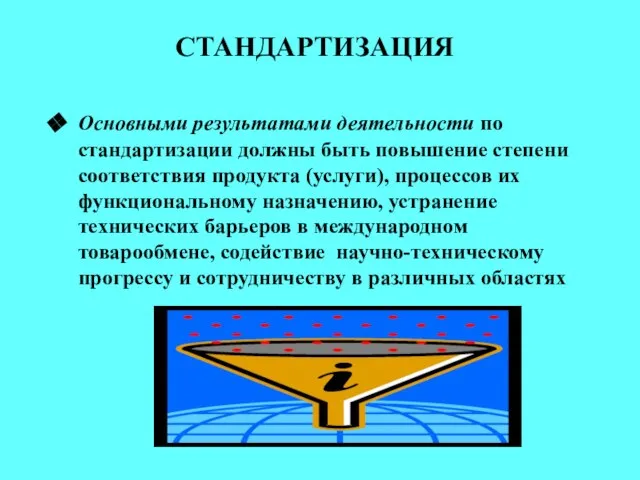 СТАНДАРТИЗАЦИЯ

Основными результатами деятельности по стандартизации должны быть повышение степени соответствия продукта (услуги), процессов их функциональному назначению, устранение технических барьеров в международном товарообмене, содействие научно-техническому прогрессу и сотрудничеству в различных областях

i